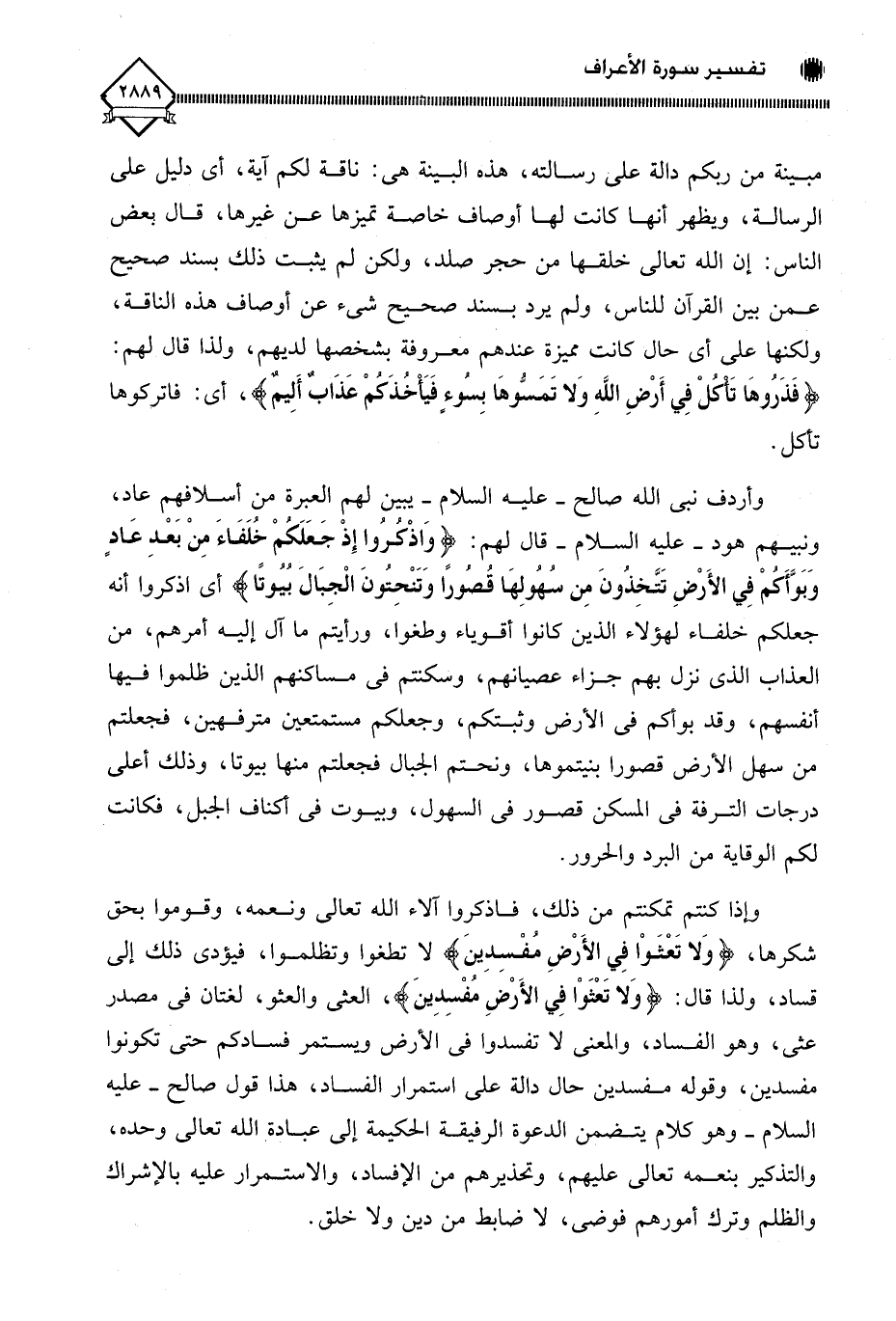 تفسير سورة الأعراف

٢٨٨٩

مبينة من ربكم دالة على رسالته، هذه البينة هى: ناقة لكم آية، أى دليل على الرسالة، ويظهر أنها كانت لها أوصاف خاصة تميزها عن غيرها، قال بعض الناس: إن الله تعالى خلقها من حجر صلد، ولكن لم يثبت ذلك بسند صحيح عمن بين القرآن للناس، ولم يرد بسند صحيح شىء عن أوصاف هذه الناقة، ولكنها على أى حال كانت مميزة عندهم معروفة بشخصها لديهم، ولذا قال لهم: ﴿فَذَرُوهَا تَأْكُلْ فِي أَرْضِ اللَّهِ وَلا تَمَسُّوهَا بِسُوءٍ فَيَأْخُذَكُمْ عَذَابٌ أَلِيمٌ﴾، أى: فاتركوها تأكل.

وأردف نبى الله صالح - عليه السلام - يبين لهم العبرة من أسلافهم عاد، ونبيهم هود - عليه السلام - قال لهم: ﴿وَاذْكُرُوا إِذْ جَعَلَكُمْ خُلَفَاءَ مِنْ بَعْدِ عَادٍ وَبَوَّأَكُمْ فِي الأَرْضِ تَتَّخِذُونَ مِن سُهُولِهَا قُصُورًا وَتَنْحِتُونَ الْجِبَالَ بُيُوتًا﴾ أى اذكروا أنه جعلكم خلفاء لهؤلاء الذين كانوا أقوياء وطغوا، ورأيتم ما آل إليه أمرهم، من العذاب الذى نزل بهم جزاء عصيانهم، وسكنتم فى مساكنهم الذين ظلموا فيها أنفسهم، وقد بوأكم فى الأرض وثبتكم، وجعلكم مستمتعين مترفهين، فجعلتم من سهل الأرض قصورا بنيتموها، ونحتم الجبال فجعلتم منها بيوتا، وذلك أعلى درجات الترفة فى المسكن قصور فى السهول، وبيوت فى أكناف الجبل، فكانت لكم الوقاية من البرد والحرور.

وإذا كنتم تمكنتم من ذلك، فاذكروا آلاء الله تعالى ونعمه، وقوموا بحق شكرها، ﴿وَلا تَعْثَوْا فِي الأَرْضِ مُفْسِدِينَ﴾ لا تطغوا وتظلموا، فيؤدى ذلك إلى فساد، ولذا قال: ﴿وَلا تَعْثَوْا فِي الأَرْضِ مُفْسِدِينَ﴾، العثى والعثو، لغتان فى مصدر عثى، وهو الفساد، والمعنى لا تفسدوا فى الأرض ويستمر فسادكم حتى تكونوا مفسدين، وقوله مفسدين حال دالة على استمرار الفساد، هذا قول صالح - عليه السلام - وهو كلام يتضمن الدعوة الرفيقة الحكيمة إلى عبادة الله تعالى وحده، والتذكير بنعمه تعالى عليهم، وتحذيرهم من الإفساد، والاستمرار عليه بالإشراك والظلم وترك أمورهم فوضى، لا ضابط من دين ولا خلق.